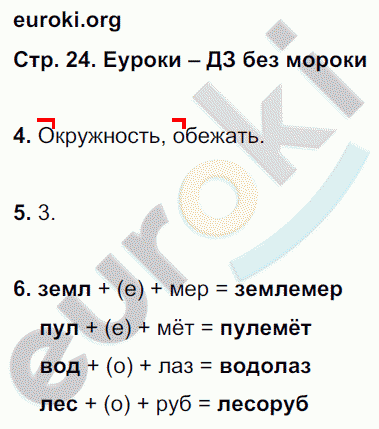 euroki.org

Стр. 24. Еуроки – ДЗ без мороки

4. Окружность, обежать.

5. 3.

6. земл + (е) + мер = землемер

пул + (е) + мёт = пулемёт

вод + (о) + лаз = водолаз

лес + (о) + руб = лесоруб

euroki